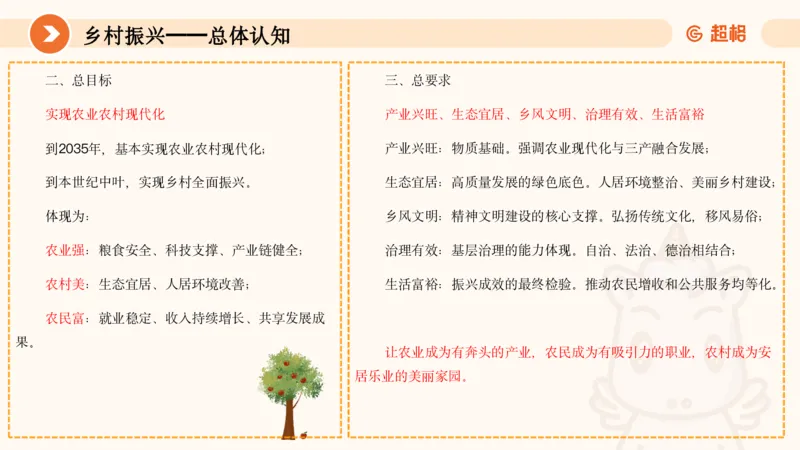 乡村振兴——总体认知

超格

二、总目标

实现农业农村现代化

到2035年，基本实现农业农村现代化；

到本世纪中叶，实现乡村全面振兴。

体现为：

农业强：粮食安全、科技支撑、产业链健全；

农村美：生态宜居、人居环境改善；

农民富：就业稳定、收入持续增长、共享发展成果。

三、总要求

产业兴旺、生态宜居、乡风文明、治理有效、生活富裕

产业兴旺：物质基础。强调农业现代化与三产融合发展；

生态宜居：高质量发展的绿色底色。人居环境整治、美丽乡村建设；

乡风文明：精神文明建设的核心支撑。弘扬传统文化，移风易俗；

治理有效：基层治理的能力体现。自治、法治、德治相结合；

生活富裕：振兴成效的最终检验。推动农民增收和公共服务均等化。

让农业成为有奔头的产业，农民成为有吸引力的职业，农村成为安居乐业的美丽家园。